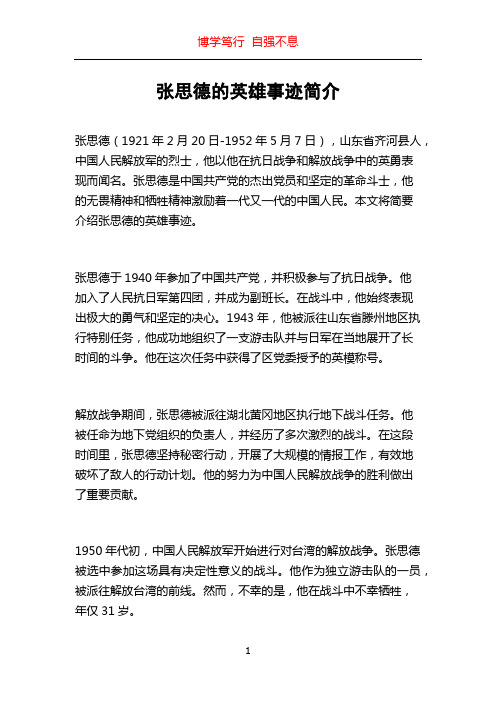 博学笃行 自强不息

张思德的英雄事迹简介

张思德（1921 年 2 月 20 日-1952 年 5 月 7 日），山东省齐河县人，中国人民解放军的烈士，他以他在抗日战争和解放战争中的英勇表现而闻名。张思德是中国共产党的杰出党员和坚定的革命斗士，他的无畏精神和牺牲精神激励着一代又一代的中国人民。本文将简要介绍张思德的英雄事迹。

张思德于 1940 年参加了中国共产党，并积极参与了抗日战争。他加入了人民抗日军第四团，并成为副班长。在战斗中，他始终表现出极大的勇气和坚定的决心。1943 年，他被派往山东省滕州地区执行特别任务，他成功地组织了一支游击队并与日军在当地展开了长时间的斗争。他在这次任务中获得了区党委授予的英模称号。

解放战争期间，张思德被派往湖北黄冈地区执行地下战斗任务。他被任命为地下党组织的负责人，并经历了多次激烈的战斗。在这段时间里，张思德坚持秘密行动，开展了大规模的情报工作，有效地破坏了敌人的行动计划。他的努力为中国人民解放战争的胜利做出了重要贡献。

1950 年代初，中国人民解放军开始进行对台湾的解放战争。张思德被选中参加这场具有决定性意义的战斗。他作为独立游击队的一员，被派往解放台湾的前线。然而，不幸的是，他在战斗中不幸牺牲，年仅 31 岁。

1